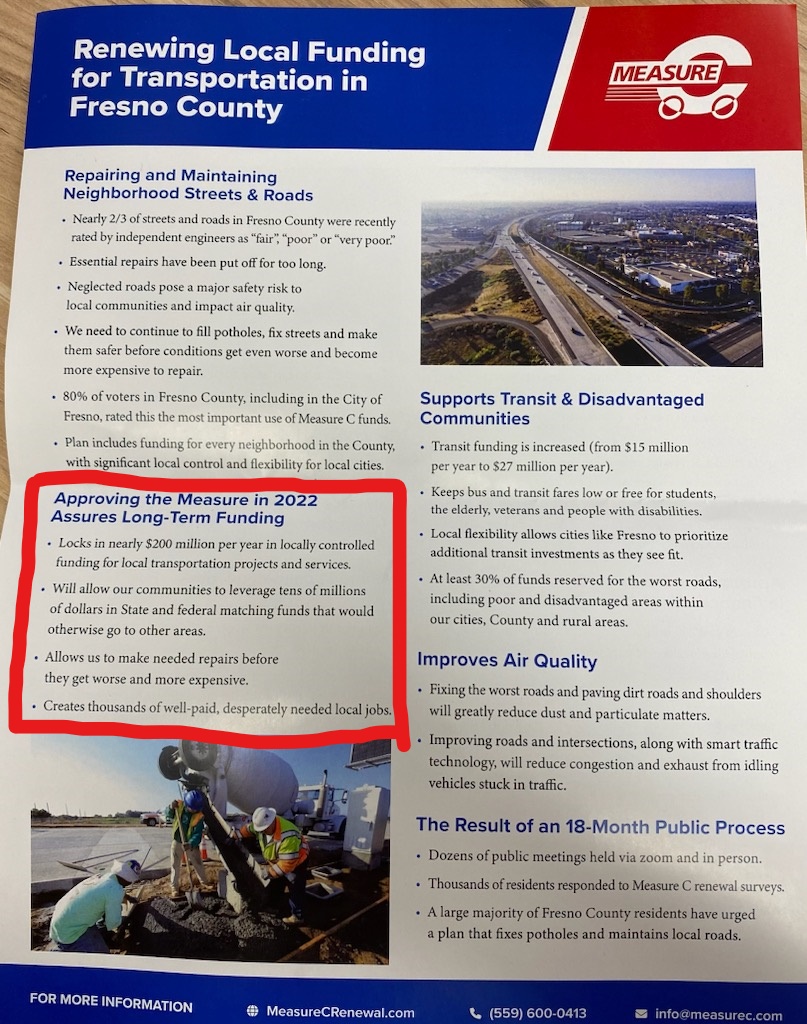 Renewing Local Funding for Transportation in Fresno County

MEASURE C

Repairing and Maintaining Neighborhood Streets & Roads

• Nearly 2/3 of streets and roads in Fresno County were recently rated by independent engineers as "fair", "poor" or "very poor."

• Essential repairs have been put off for too long.

• Neglected roads pose a major safety risk to local communities and impact air quality.

• We need to continue to fill potholes, fix streets and make them safer before conditions get even worse and become more expensive to repair.

• 80% of voters in Fresno County, including in the City of Fresno, rated this the most important use of Measure C funds.

• Plan includes funding for every neighborhood in the County, with significant local control and flexibility for local cities.

Approving the Measure in 2022 Assures Long-Term Funding

• Locks in nearly $200 million per year in locally controlled funding for local transportation projects and services.

• Will allow our communities to leverage tens of millions of dollars in State and federal matching funds that would otherwise go to other areas.

• Allows us to make needed repairs before they get worse and more expensive.

• Creates thousands of well-paid, desperately needed local jobs.

Supports Transit & Disadvantaged Communities

• Transit funding is increased (from $15 million per year to $27 million per year).

• Keeps bus and transit fares low or free for students, the elderly, veterans and people with disabilities.

• Local flexibility allows cities like Fresno to prioritize additional transit investments as they see fit.

• At least 30% of funds reserved for the worst roads, including poor and disadvantaged areas within our cities, County and rural areas.

Improves Air Quality

• Fixing the worst roads and paving dirt roads and shoulders will greatly reduce dust and particulate matters.

• Improving roads and intersections, along with smart traffic technology, will reduce congestion and exhaust from idling vehicles stuck in traffic.

The Result of an 18-Month Public Process

• Dozens of public meetings held via zoom and in person.

• Thousands of residents responded to Measure C renewal surveys.

• A large majority of Fresno County residents have urged a plan that fixes potholes and maintains local roads.

FOR MORE INFORMATION MeasureCRenewal.com (559) 600-0413 info@measurec.com